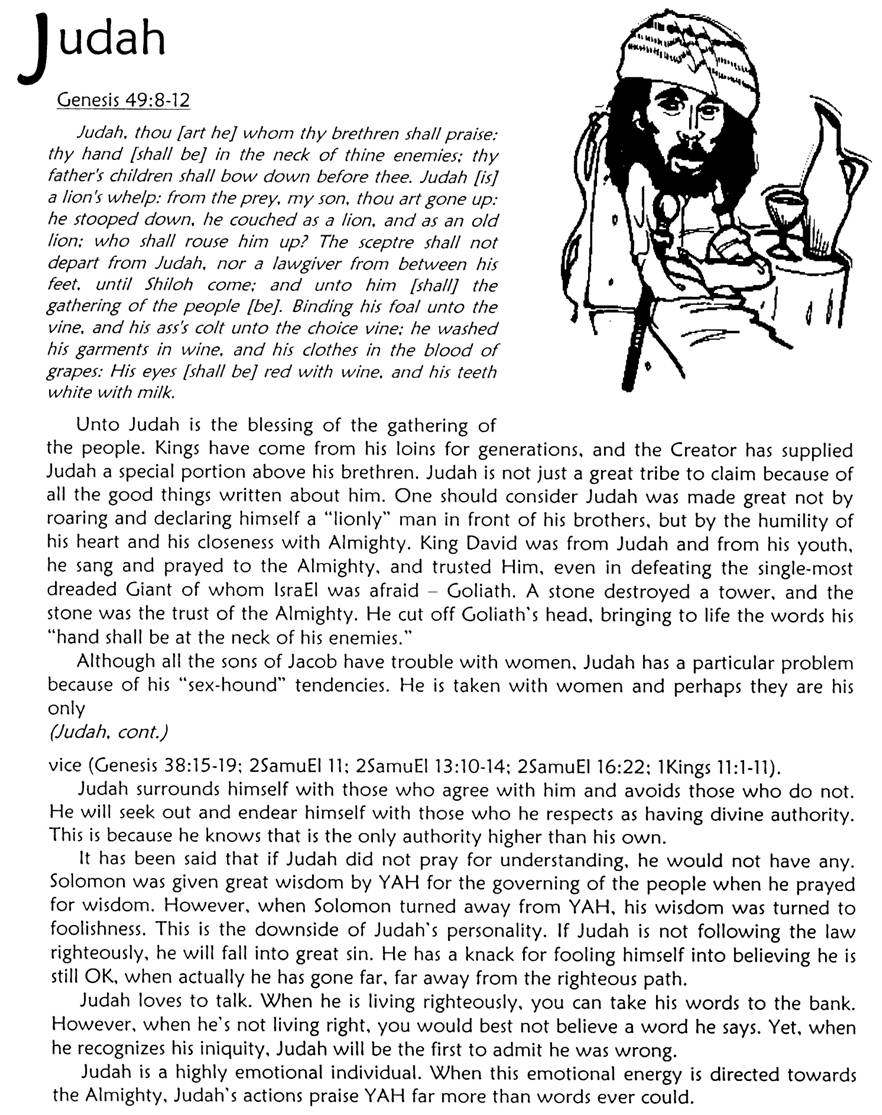 Judah

Genesis 49:8-12

Judah, thou [art he] whom thy brethren shall praise: thy hand [shall be] in the neck of thine enemies; thy father's children shall bow down before thee. Judah [is] a lion's whelp: from the prey, my son, thou art gone up: he stooped down, he couched as a lion, and as an old lion; who shall rouse him up? The sceptre shall not depart from Judah, nor a lawgiver from between his feet, until Shiloh come; and unto him [shall] the gathering of the people [be]. Binding his foal unto the vine, and his ass's colt unto the choice vine; he washed his garments in wine, and his clothes in the blood of grapes: His eyes [shall be] red with wine, and his teeth white with milk.

Unto Judah is the blessing of the gathering of the people. Kings have come from his loins for generations, and the Creator has supplied Judah a special portion above his brethren. Judah is not just a great tribe to claim because of all the good things written about him. One should consider Judah was made great not by roaring and declaring himself a "lionly" man in front of his brothers, but by the humility of his heart and his closeness with Almighty. King David was from Judah and from his youth, he sang and prayed to the Almighty, and trusted Him, even in defeating the single-most dreaded Giant of whom IsraEl was afraid – Goliath. A stone destroyed a tower, and the stone was the trust of the Almighty. He cut off Goliath's head, bringing to life the words his "hand shall be at the neck of his enemies."

Although all the sons of Jacob have trouble with women, Judah has a particular problem because of his "sex-hound" tendencies. He is taken with women and perhaps they are his only
(Judah, cont.)
vice (Genesis 38:15-19; 2SamuEl 11; 2SamuEl 13:10-14; 2SamuEl 16:22; 1Kings 11:1-11).

Judah surrounds himself with those who agree with him and avoids those who do not. He will seek out and endear himself with those who he respects as having divine authority. This is because he knows that is the only authority higher than his own.

It has been said that if Judah did not pray for understanding, he would not have any. Solomon was given great wisdom by YAH for the governing of the people when he prayed for wisdom. However, when Solomon turned away from YAH, his wisdom was turned to foolishness. This is the downside of Judah's personality. If Judah is not following the law righteously, he will fall into great sin. He has a knack for fooling himself into believing he is still OK, when actually he has gone far, far away from the righteous path.

Judah loves to talk. When he is living righteously, you can take his words to the bank. However, when he's not living right, you would best not believe a word he says. Yet, when he recognizes his iniquity, Judah will be the first to admit he was wrong.

Judah is a highly emotional individual. When this emotional energy is directed towards the Almighty, Judah's actions praise YAH far more than words ever could.